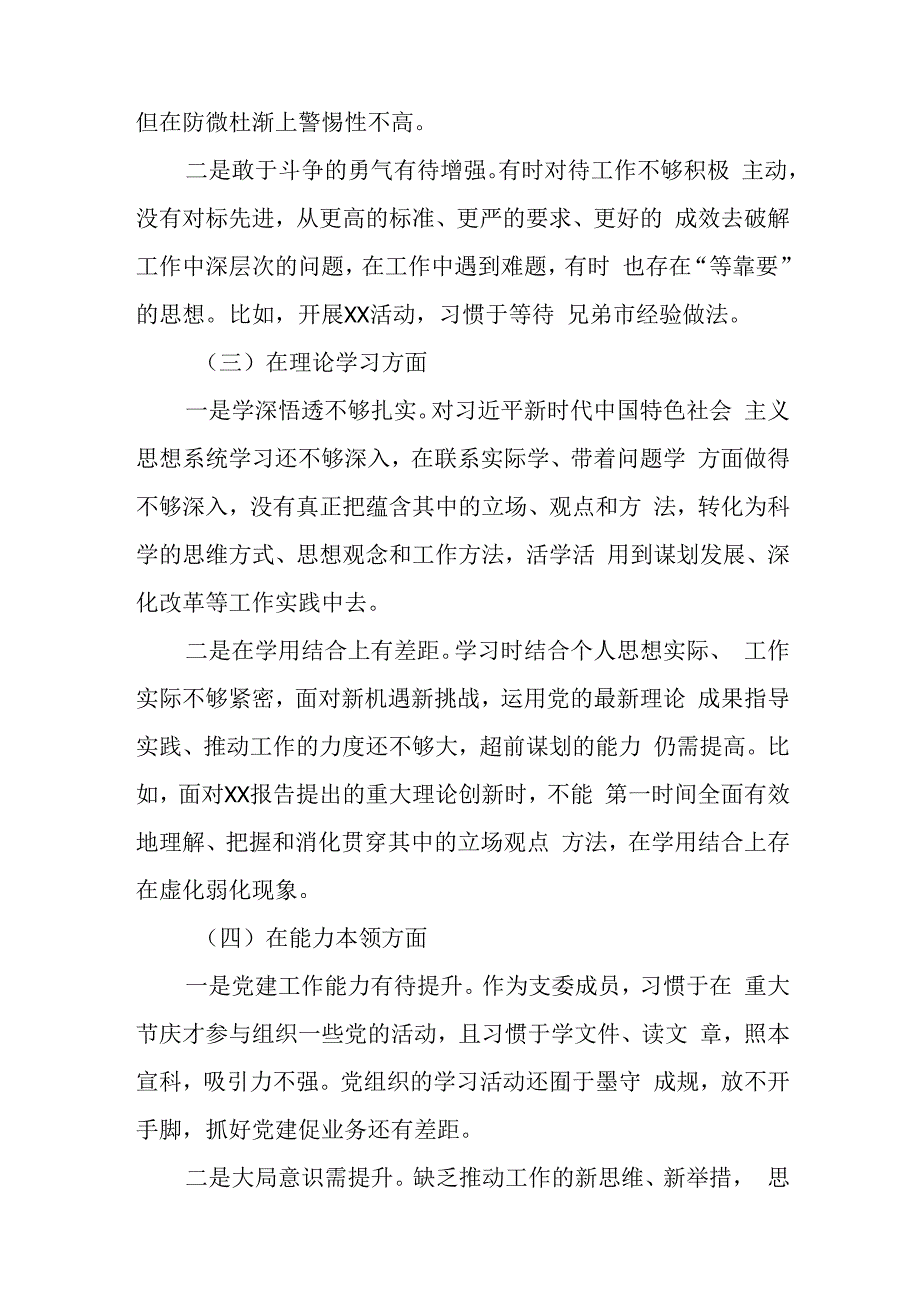 但在防微杜渐上警惕性不高。

二是敢于斗争的勇气有待增强。有时对待工作不够积极 主动，没有对标先进，从更高的标准、更严的要求、更好的 成效去破解工作中深层次的问题，在工作中遇到难题，有时 也存在“等靠要”的思想。比如，开展XX活动，习惯于等待 兄弟市经验做法。

（三）在理论学习方面

一是学深悟透不够扎实。对习近平新时代中国特色社会 主义思想系统学习还不够深入，在联系实际学、带着问题学 方面做得不够深入，没有真正把蕴含其中的立场、观点和方 法，转化为科学的思维方式、思想观念和工作方法，活学活 用到谋划发展、深化改革等工作实践中去。

二是在学用结合上有差距。学习时结合个人思想实际、 工作实际不够紧密，面对新机遇新挑战，运用党的最新理论 成果指导实践、推动工作的力度还不够大，超前谋划的能力 仍需提高。比如，面对XX报告提出的重大理论创新时，不能 第一时间全面有效地理解、把握和消化贯穿其中的立场观点 方法，在学用结合上存在虚化弱化现象。

（四）在能力本领方面

一是党建工作能力有待提升。作为支委成员，习惯于在 重大节庆才参与组织一些党的活动，且习惯于学文件、读文 章，照本宣科，吸引力不强。党组织的学习活动还囿于墨守 成规，放不开手脚，抓好党建促业务还有差距。

二是大局意识需提升。缺乏推动工作的新思维、新举措， 思